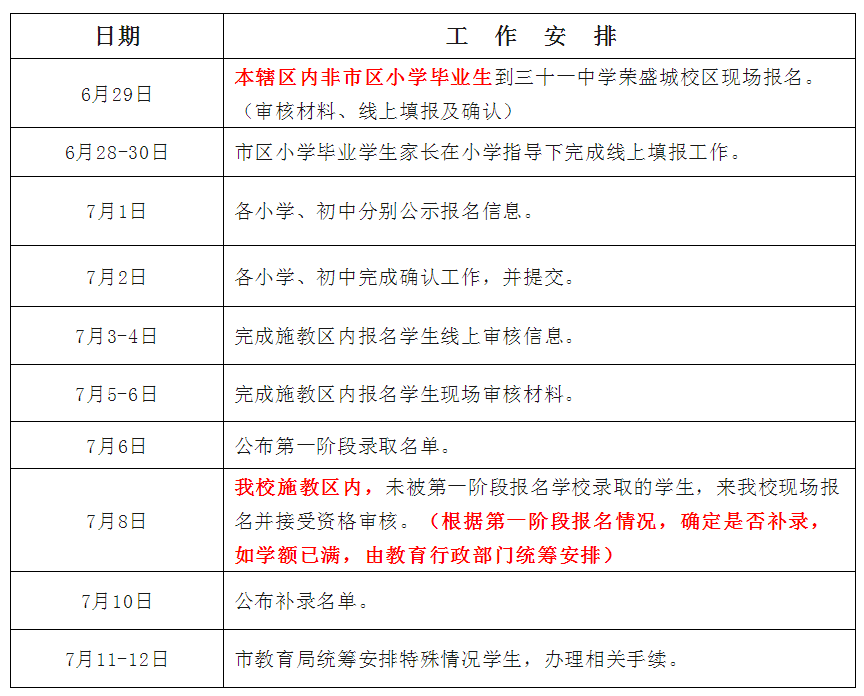 | 日期 | 工 作 安 排 |
|---|---|
| 6月29日 | 本辖区内非市区小学毕业生到三十一中学荣盛城校区现场报名。（审核材料、线上填报及确认） |
| 6月28-30日 | 市区小学毕业学生家长在小学指导下完成线上填报工作。 |
| 7月1日 | 各小学、初中分别公示报名信息。 |
| 7月2日 | 各小学、初中完成确认工作，并提交。 |
| 7月3-4日 | 完成施教区内报名学生线上审核信息。 |
| 7月5-6日 | 完成施教区内报名学生现场审核材料。 |
| 7月6日 | 公布第一阶段录取名单。 |
| 7月8日 | 我校施教区内，未被第一阶段报名学校录取的学生，来我校现场报名并接受资格审核。（根据第一阶段报名情况，确定是否补录，如学额已满，由教育行政部门统筹安排） |
| 7月10日 | 公布补录名单。 |
| 7月11-12日 | 市教育局统筹安排特殊情况学生，办理相关手续。 |